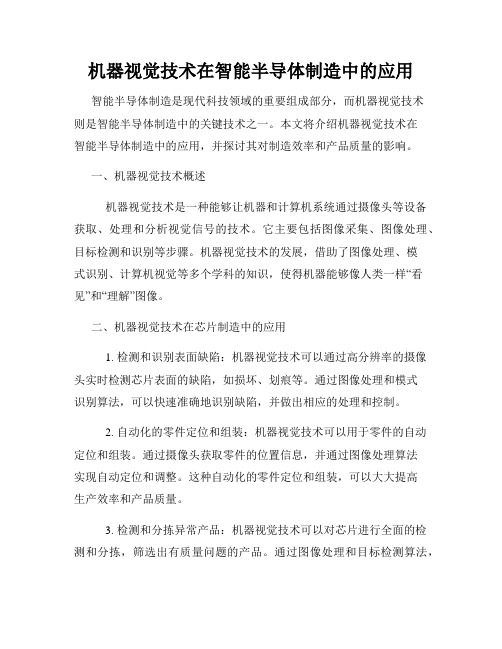 机器视觉技术在智能半导体制造中的应用

智能半导体制造是现代科技领域的重要组成部分，而机器视觉技术则是智能半导体制造中的关键技术之一。本文将介绍机器视觉技术在智能半导体制造中的应用，并探讨其对制造效率和产品质量的影响。

一、机器视觉技术概述

机器视觉技术是一种能够让机器和计算机系统通过摄像头等设备获取、处理和分析视觉信号的技术。它主要包括图像采集、图像处理、目标检测和识别等步骤。机器视觉技术的发展，借助了图像处理、模式识别、计算机视觉等多个学科的知识，使得机器能够像人类一样“看见”和“理解”图像。

二、机器视觉技术在芯片制造中的应用

1. 检测和识别表面缺陷：机器视觉技术可以通过高分辨率的摄像头实时检测芯片表面的缺陷，如损坏、划痕等。通过图像处理和模式识别算法，可以快速准确地识别缺陷，并做出相应的处理和控制。

2. 自动化的零件定位和组装：机器视觉技术可以用于零件的自动定位和组装。通过摄像头获取零件的位置信息，并通过图像处理算法实现自动定位和调整。这种自动化的零件定位和组装，可以大大提高生产效率和产品质量。

3. 检测和分拣异常产品：机器视觉技术可以对芯片进行全面的检测和分拣，筛选出有质量问题的产品。通过图像处理和目标检测算法，